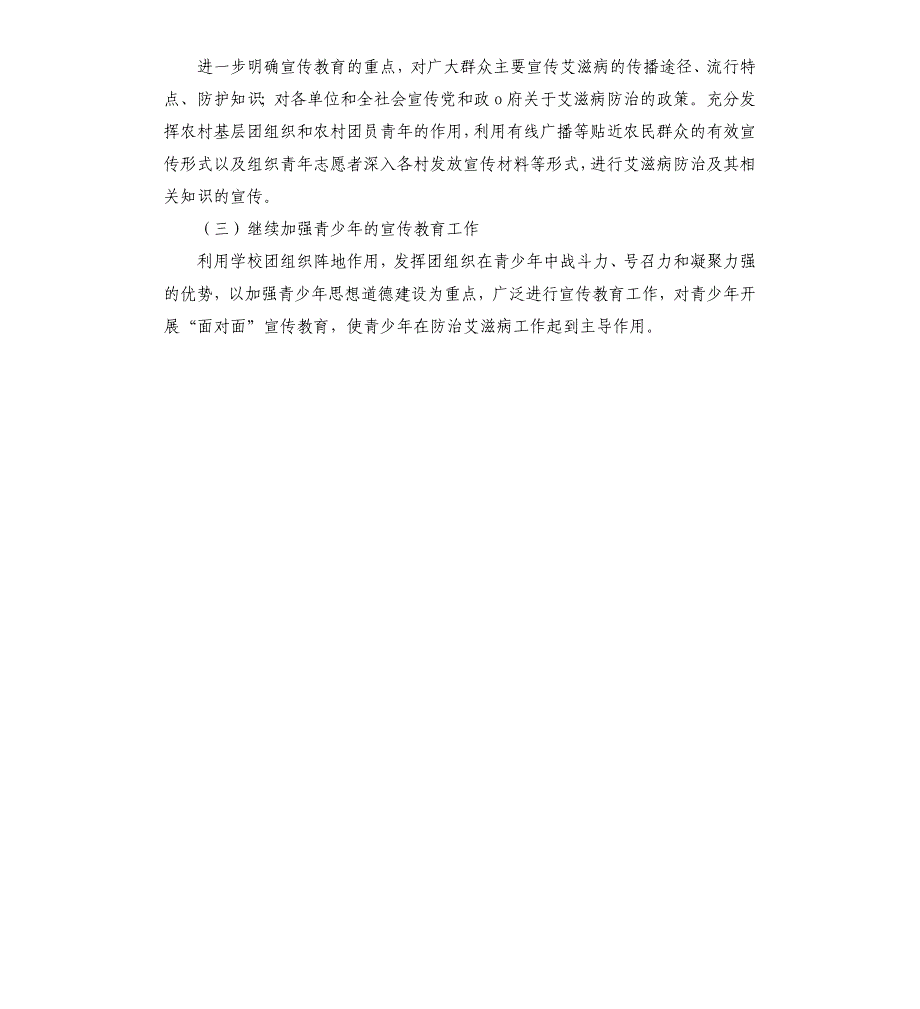 进一步明确宣传教育的重点，对广大群众主要宣传艾滋病的传播途径、流行特点、防护知识；对各单位和全社会宣传党和政 o 府关于艾滋病防治的政策。充分发挥农村基层团组织和农村团员青年的作用，利用有线广播等贴近农民群众的有效宣传形式以及组织青年志愿者深入各村发放宣传材料等形式，进行艾滋病防治及其相关知识的宣传。

（三）继续加强青少年的宣传教育工作

利用学校团组织阵地作用，发挥团组织在青少年中战斗力、号召力和凝聚力强的优势，以加强青少年思想道德建设为重点，广泛进行宣传教育工作，对青少年开展“面对面”宣传教育，使青少年在防治艾滋病工作起到主导作用。